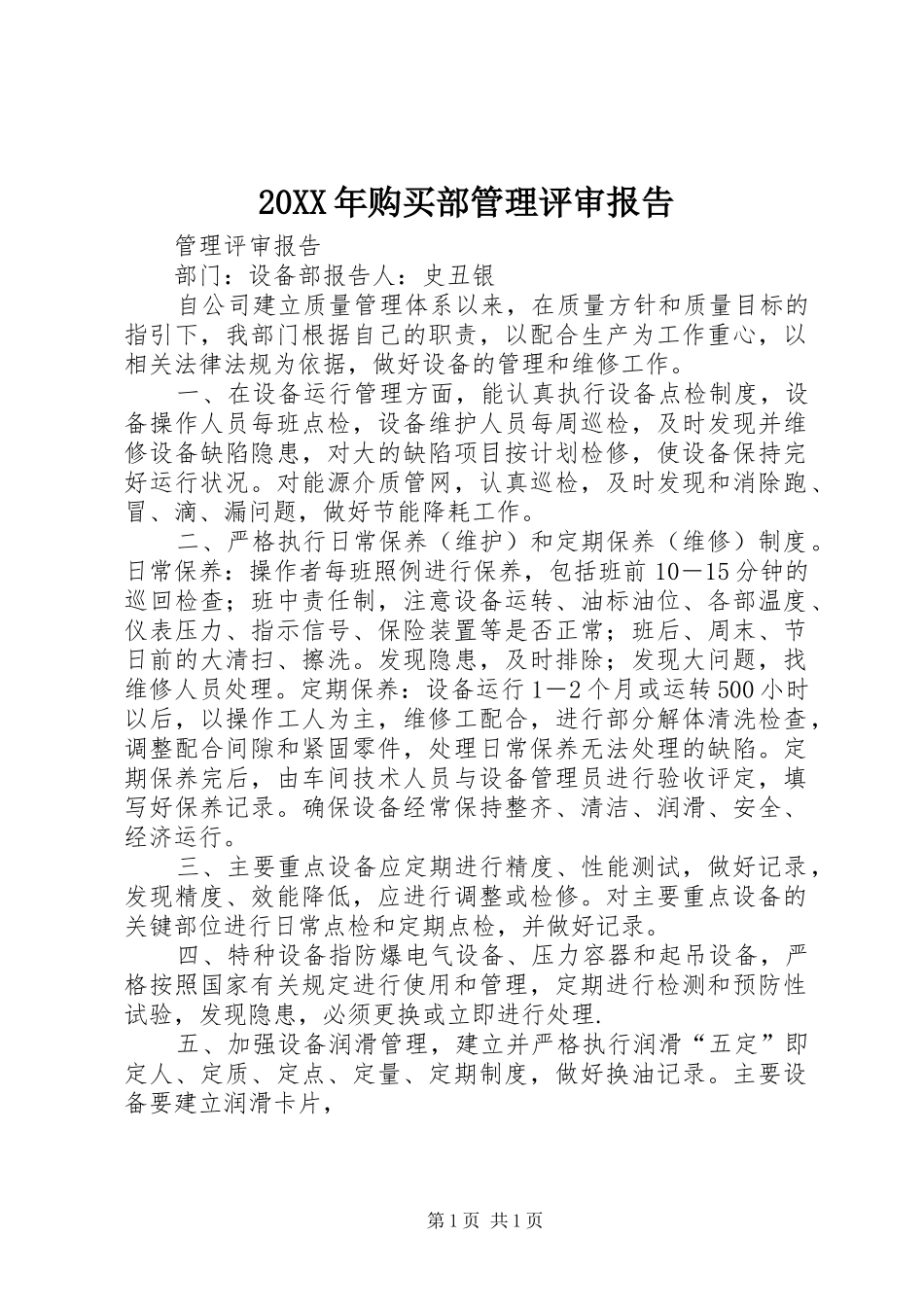 20XX年购买部管理评审报告

管理评审报告

部门：设备部报告人：史丑银

自公司建立质量管理体系以来，在质量方针和质量目标的指引下，我部门根据自己的职责，以配合生产为工作重心，以相关法律法规为依据，做好设备的管理和维修工作。

一、在设备运行管理方面，能认真执行设备点检制度，设备操作人员每班点检，设备维护人员每周巡检，及时发现并维修设备缺陷隐患，对大的缺陷项目按计划检修，使设备保持完好运行状况。对能源介质管网，认真巡检，及时发现和消除跑、冒、滴、漏问题，做好节能降耗工作。

二、严格执行日常保养（维护）和定期保养（维修）制度。日常保养：操作者每班照例进行保养，包括班前10—15分钟的巡回检查；班中责任制，注意设备运转、油标油位、各部温度、仪表压力、指示信号、保险装置等是否正常；班后、周末、节日前的大清扫、擦洗。发现隐患，及时排除；发现大问题，找维修人员处理。定期保养：设备运行1—2个月或运转500小时以后，以操作工人为主，维修工配合，进行部分解体清洗检查，调整配合间隙和紧固零件，处理日常保养无法处理的缺陷。定期保养完后，由车间技术人员与设备管理员进行验收评定，填写好保养记录。确保设备经常保持整齐、清洁、润滑、安全、经济运行。

三、主要重点设备应定期进行精度、性能测试，做好记录，发现精度、效能降低，应进行调整或检修。对主要重点设备的关键部位进行日常点检和定期点检，并做好记录。

四、特种设备指防爆电气设备、压力容器和起吊设备，严格按照国家有关规定进行使用和管理，定期进行检测和预防性试验，发现隐患，必须更换或立即进行处理.

五、加强设备润滑管理，建立并严格执行润滑“五定”即定人、定质、定点、定量、定期制度，做好换油记录。主要设备要建立润滑卡片，

第1页 共1页